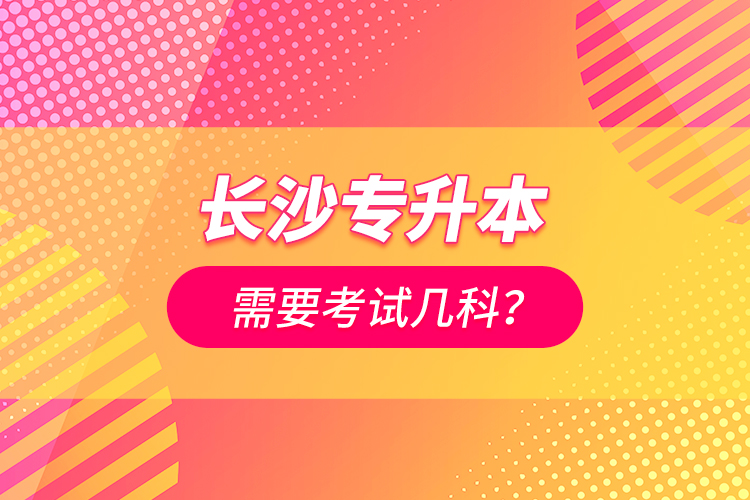 长沙专升本

需要考试几科?